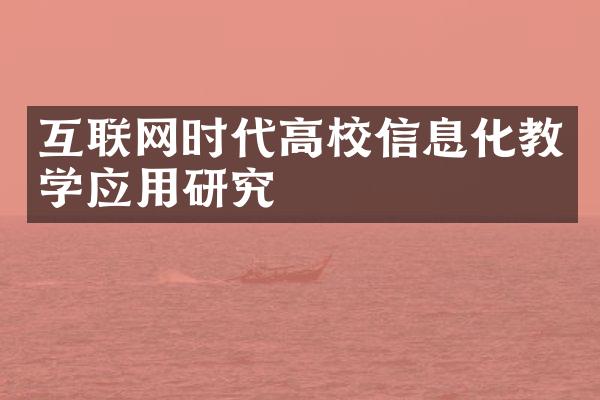 互联网时代高校信息化教学应用研究